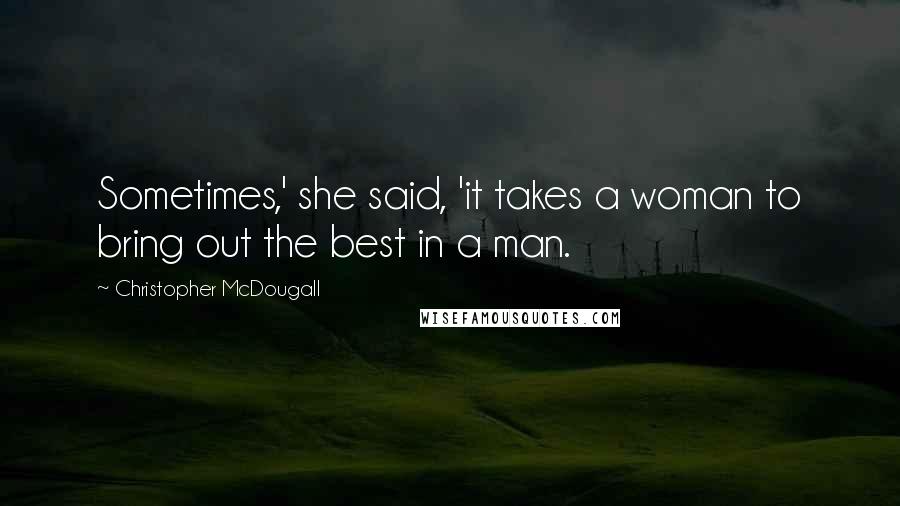 Sometimes,' she said, 'it takes a woman to bring out the best in a man.

~ Christopher McDougall

WISEFAMOUSQUOTES.COM